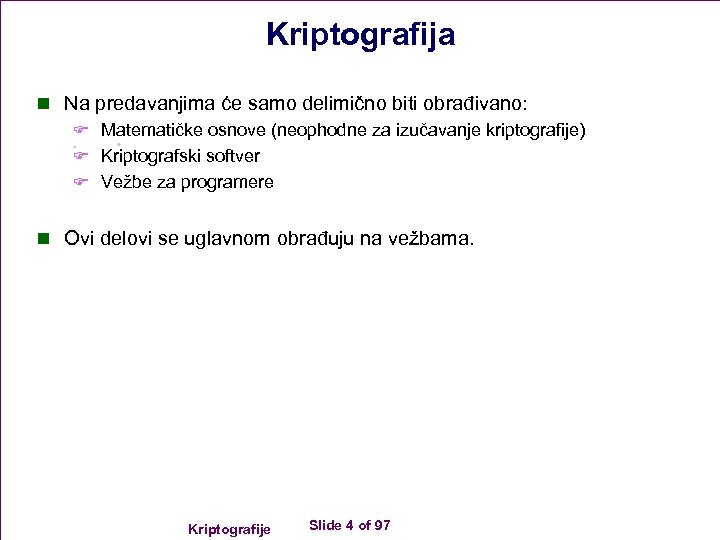 Kriptografija

Na predavanjima će samo delimično biti obrađivano:

Matematičke osnove (neophodne za izučavanje kriptografije)

Kriptografski softver

Vežbe za programere

Ovi delovi se uglavnom obrađuju na vežbama.

Kriptografije Slide 4 of 97